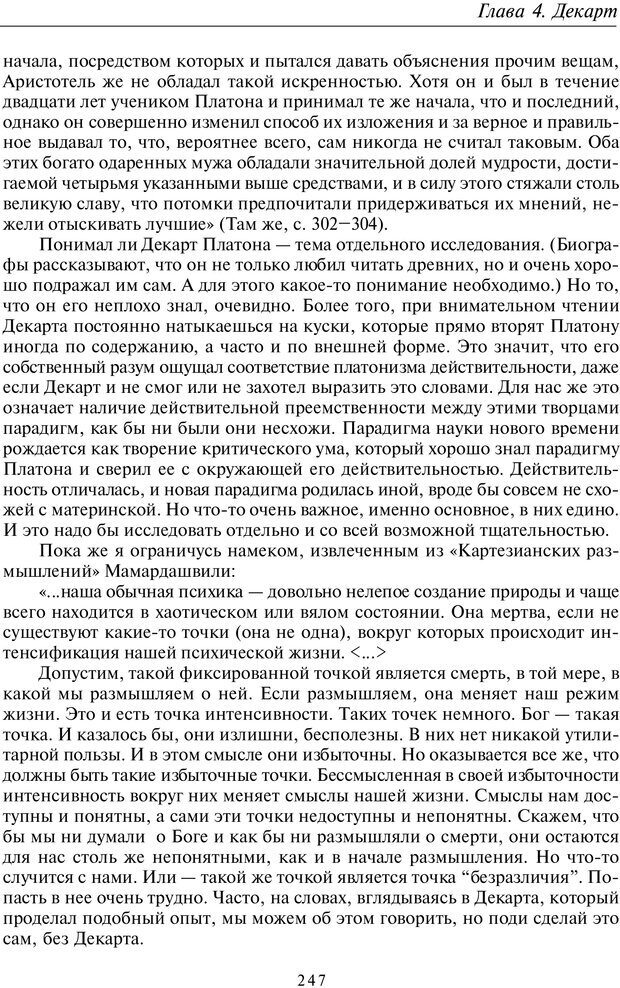 Глава 4. Декарт

начала, посредством которых и пытался давать объяснения прочим вещам, Аристотель же не обладал такой искренностью. Хотя он и был в течение двадцати лет учеником Платона и принимал те же начала, что и последний, однако он совершенно изменил способ их изложения и за верное и правильное выдавал то, что, вероятнее всего, сам никогда не считал таковым. Оба этих богато одаренных мужа обладали значительной долей мудрости, достигаемой четырьмя указанными выше средствами, и в силу этого стяжали столь великую славу, что потомки предпочитали придерживаться их мнений, нежели отыскивать лучшие» (Там же, с. 302—304).

Понимал ли Декарт Платона — тема отдельного исследования. (Биографы рассказывают, что он не только любил читать древних, но и очень хорошо подражал им сам. А для этого какое-то понимание необходимо.) Но то, что он его неплохо знал, очевидно. Более того, при внимательном чтении Декарта постоянно натыкаешься на куски, которые прямо вторят Платону иногда по содержанию, а часто и по внешней форме. Это значит, что его собственный разум ощущал соответствие платонизма действительности, даже если Декарт и не смог или не захотел выразить это словами. Для нас же это означает наличие действительной преемственности между этими творцами парадигм, как бы ни были они несхожи. Парадигма науки нового времени рождается как творение критического ума, который хорошо знал парадигму Платона и сверил ее с окружающей его действительностью. Действительность отличалась, и новая парадигма родилась иной, вроде бы совсем не схожей с материнской. Но что-то очень важное, именно основное, в них едино. И это надо бы исследовать отдельно и со всей возможной тщательностью.

Пока же я ограничусь намеком, извлеченным из «Картезианских размышлений» Мамардашвили:

«...наша обычная психика — довольно нелепое создание природы и чаще всего находится в хаотическом или вялом состоянии. Она мертва, если не существуют какие-то точки (она не одна), вокруг которых происходит интенсификация нашей психической жизни. <...>

Допустим, такой фиксированной точкой является смерть, в той мере, в какой мы размышляем о ней. Если размышляем, она меняет наш режим жизни. Это и есть точка интенсивности. Таких точек немного. Бог — такая точка. И казалось бы, они излишни, бесполезны. В них нет никакой утилитарной пользы. И в этом смысле они избыточны. Но оказывается все же, что должны быть такие избыточные точки. Бессмысленная в своей избыточности интенсивность вокруг них меняет смыслы нашей жизни. Смыслы нам доступны и понятны, а сами эти точки недоступны и непонятны. Скажем, что бы мы ни думали о Боге и как бы ни размышляли о смерти, они остаются для нас столь же непонятными, как и в начале размышления. Но что-то случится с нами. Или — такой же точкой является точка “безразличия”. Попасть в нее очень трудно. Часто, на словах, вглядываясь в Декарта, который проделал подобный опыт, мы можем об этом говорить, но поди сделай это сам, без Декарта.

247